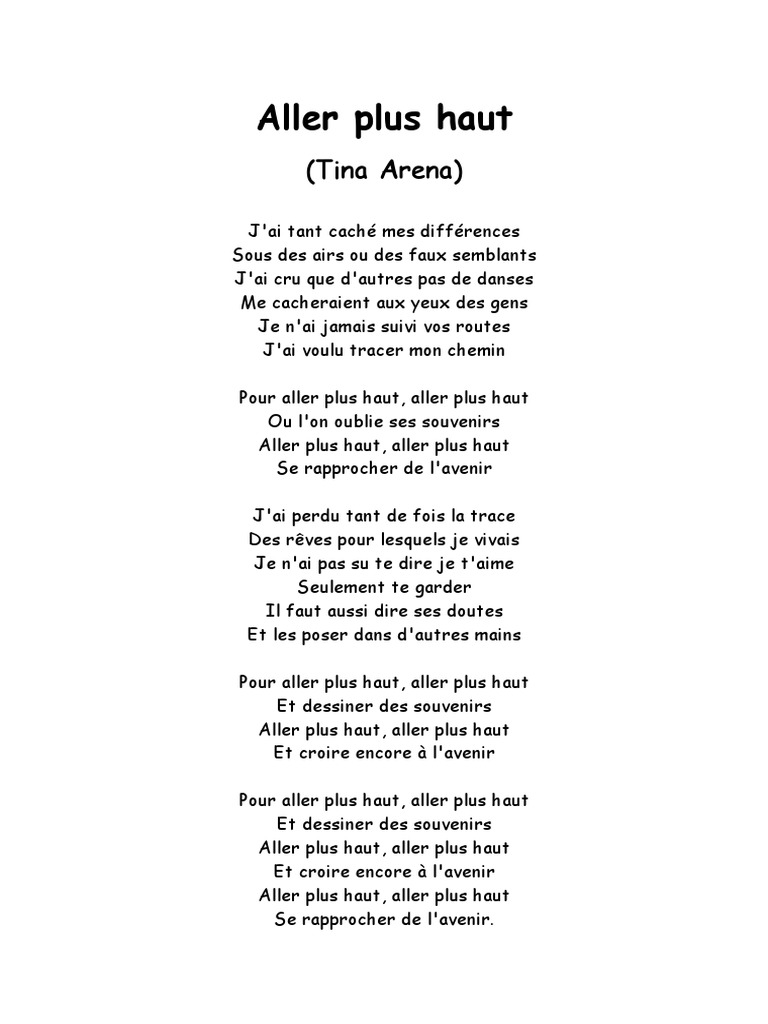 Aller plus haut

(Tina Arena)

J'ai tant caché mes différences
Sous des airs ou des faux semblants
J'ai cru que d'autres pas de danses
Me cacheraient aux yeux des gens
Je n'ai jamais suivi vos routes
J'ai voulu tracer mon chemin

Pour aller plus haut, aller plus haut
Ou l'on oublie ses souvenirs
Aller plus haut, aller plus haut
Se rapprocher de l'avenir

J'ai perdu tant de fois la trace
Des rêves pour lesquels je vivais
Je n'ai pas su te dire je t'aime
Seulement te garder
Il faut aussi dire ses doutes
Et les poser dans d'autres mains

Pour aller plus haut, aller plus haut
Et dessiner des souvenirs
Aller plus haut, aller plus haut
Et croire encore à l'avenir

Pour aller plus haut, aller plus haut
Et dessiner des souvenirs
Aller plus haut, aller plus haut
Et croire encore à l'avenir
Aller plus haut, aller plus haut
Se rapprocher de l'avenir.